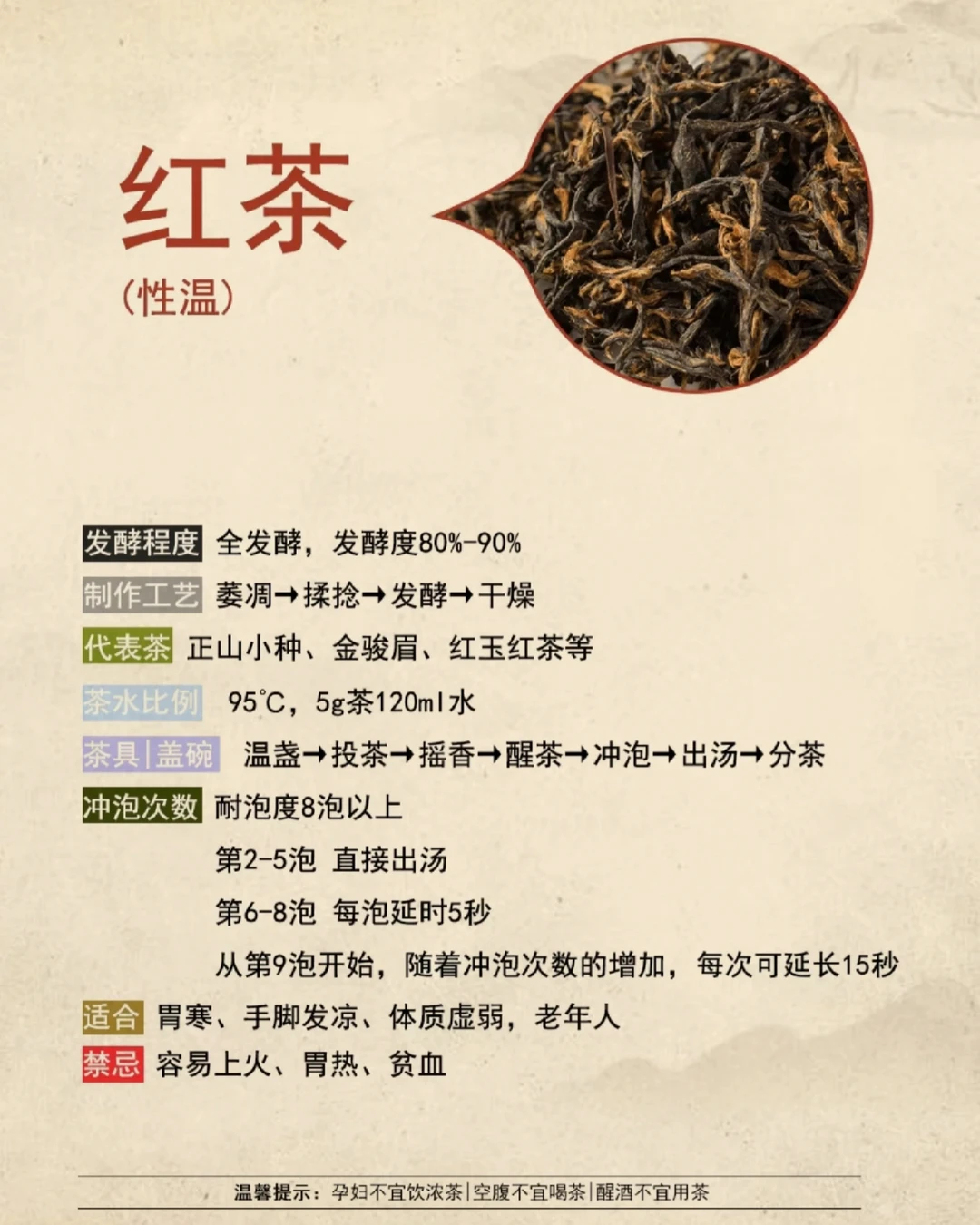 红茶
(性温)

发酵程度 全发酵，发酵度80%-90%

制作工艺 萎凋→揉捻→发酵→干燥

代表茶 正山小种、金骏眉、红玉红茶等

茶水比例 95℃，5g茶120ml水

茶具|盖碗 温盏→投茶→摇香→醒茶→冲泡→出汤→分茶

冲泡次数 耐泡度8泡以上
第2-5泡 直接出汤
第6-8泡 每泡延时5秒
从第9泡开始，随着冲泡次数的增加，每次可延长15秒

适合 胃寒、手脚发凉、体质虚弱，老年人

禁忌 容易上火、胃热、贫血

温馨提示：孕妇不宜饮浓茶|空腹不宜喝茶|醒酒不宜用茶